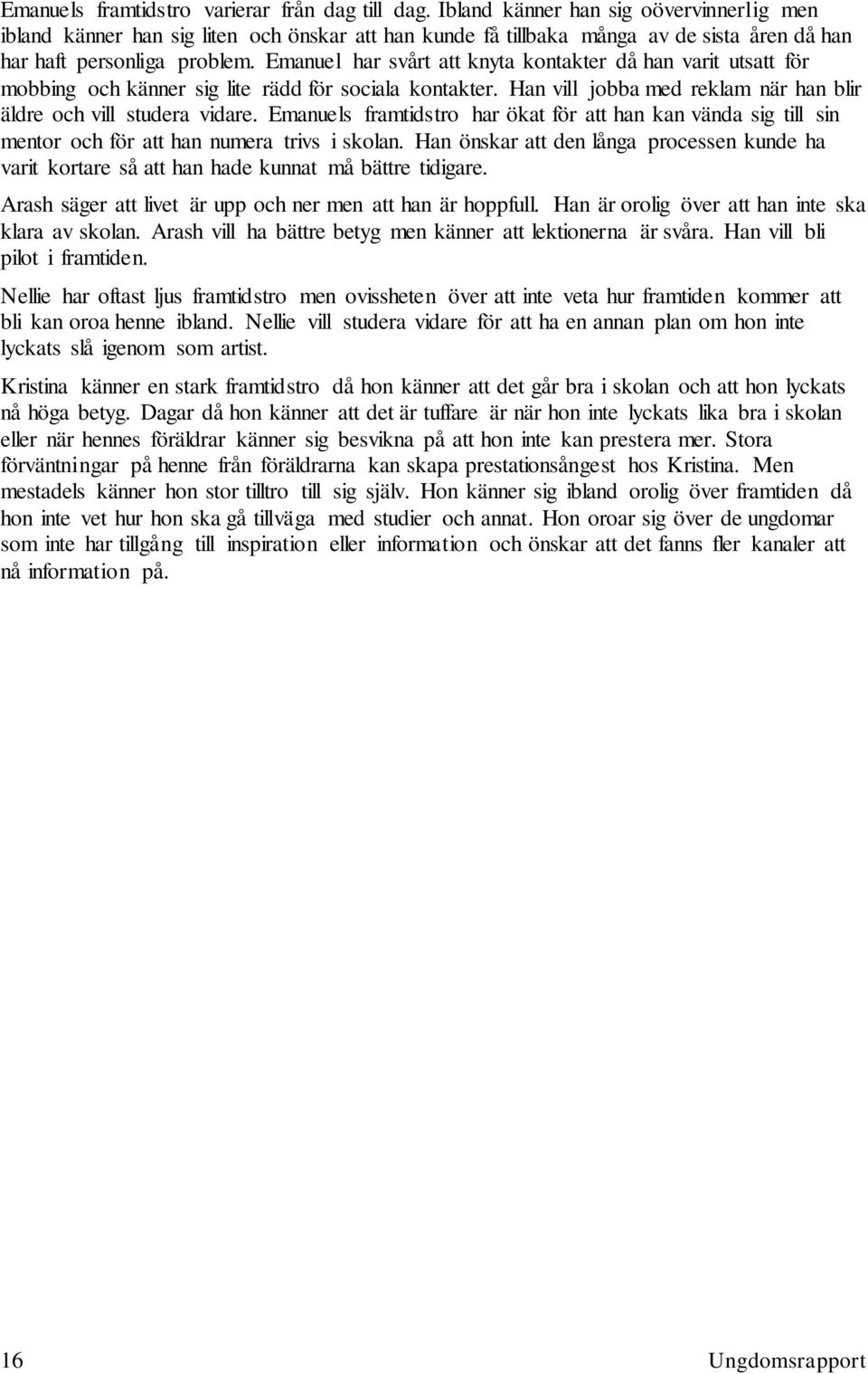 Emanuels framtidstro varierar från dag till dag. Ibland känner han sig oövervinnerlig men ibland känner han sig liten och önskar att han kunde få tillbaka många av de sista åren då han har haft personliga problem. Emanuel har svårt att knyta kontakter då han varit utsatt för mobbing och känner sig lite rädd för sociala kontakter. Han vill jobba med reklam när han blir äldre och vill studera vidare. Emanuels framtidstro har ökat för att han kan vända sig till sin mentor och för att han numera trivs i skolan. Han önskar att den långa processen kunde ha varit kortare så att han hade kunnat må bättre tidigare.

Arash säger att livet är upp och ner men att han är hoppfull. Han är orolig över att han inte ska klara av skolan. Arash vill ha bättre betyg men känner att lektionerna är svåra. Han vill bli pilot i framtiden.

Nellie har oftast ljus framtidstro men ovissheten över att inte veta hur framtiden kommer att bli kan oroa henne ibland. Nellie vill studera vidare för att ha en annan plan om hon inte lyckats slå igenom som artist.

Kristina känner en stark framtidstro då hon känner att det går bra i skolan och att hon lyckats nå höga betyg. Dagar då hon känner att det är tuffare är när hon inte lyckats lika bra i skolan eller när hennes föräldrar känner sig besvikna på att hon inte kan prestera mer. Stora förväntningar på henne från föräldrarna kan skapa prestationsångest hos Kristina. Men mestadels känner hon stor tilltro till sig själv. Hon känner sig ibland orolig över framtiden då hon inte vet hur hon ska gå tillväga med studier och annat. Hon oroar sig över de ungdomar som inte har tillgång till inspiration eller information och önskar att det fanns fler kanaler att nå information på.

16 Ungdomsrapport